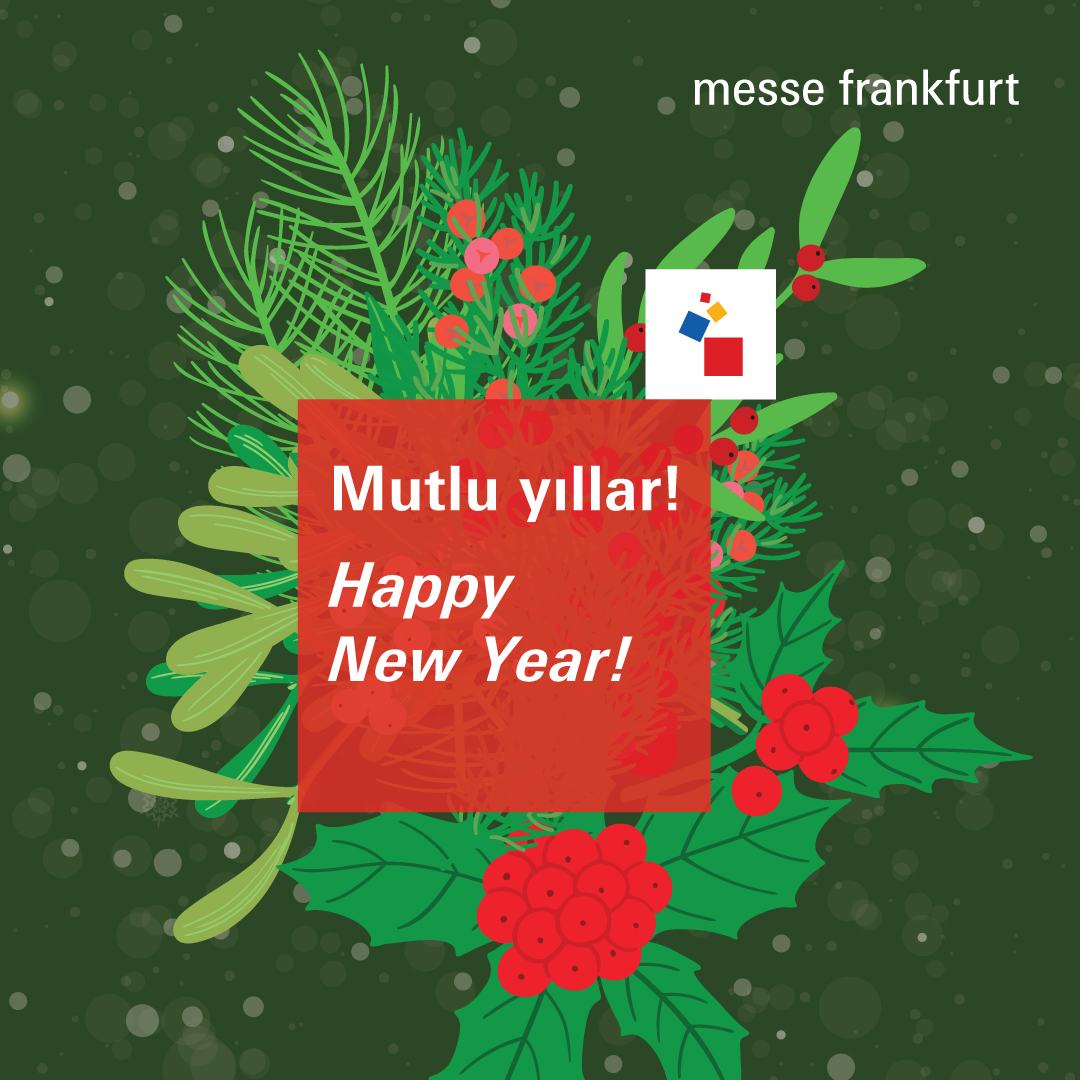 messe frankfurt

Mutlu yıllar!

Happy New Year!